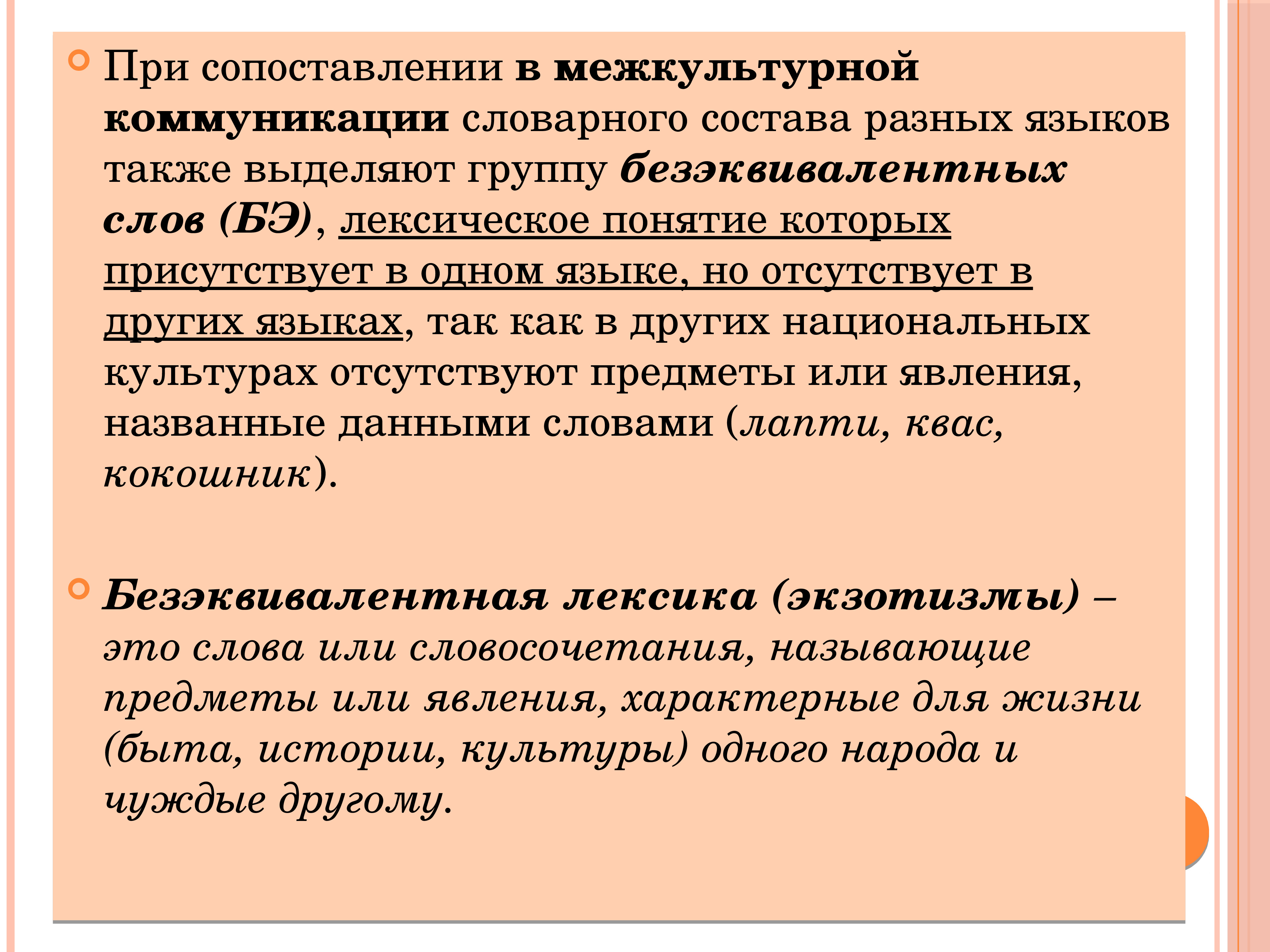 При сопоставлении в межкультурной коммуникации словарного состава разных языков также выделяют группу безэквивалентных слов (БЭ), лексическое понятие которых присутствует в одном языке, но отсутствует в других языках, так как в других национальных культурах отсутствуют предметы или явления, названные данными словами (лапти, квас, кокошник).

Безэквивалентная лексика (экзотизмы) – это слова или словосочетания, называющие предметы или явления, характерные для жизни (быта, истории, культуры) одного народа и чуждые другому.